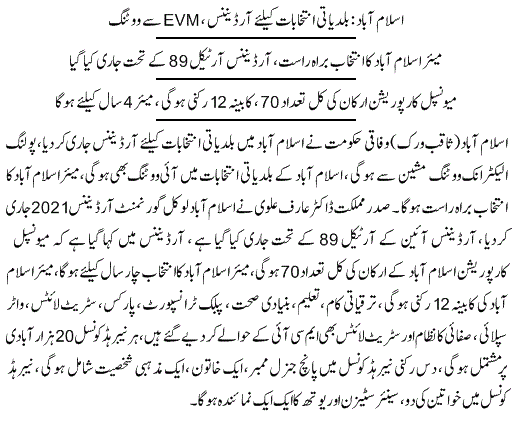 اسلام آباد: بلدیاتی انتخابات کیلئے آرڈیننس، EVM سے ووٹنگ

میئر اسلام آباد کا انتخاب براہ راست، آرڈیننس آرٹیکل 89 کے تحت جاری کیا گیا

میونسپل کارپوریشن ارکان کی کل تعداد 70، کابینہ 12 رکنی ہوگی، میئر 4 سال کیلئے ہوگا

اسلام آباد (ثاقب ورک) وفاقی حکومت نے اسلام آباد میں بلدیاتی انتخابات کیلئے آرڈیننس جاری کر دیا، پولنگ الیکٹرانک ووٹنگ مشین سے ہوگی، اسلام آباد کے بلدیاتی انتخابات میں آئی ووٹنگ بھی ہوگی، میئر اسلام آباد کا انتخاب براہ راست ہوگا۔ صدر مملکت ڈاکٹر عارف علوی نے اسلام آباد لوکل گورنمنٹ آرڈیننس 2021 جاری کر دیا، آرڈیننس آئین کے آرٹیکل 89 کے تحت جاری کیا گیا ہے، آرڈیننس میں کہا گیا ہے کہ میونسپل کارپوریشن اسلام آباد کے ارکان کی کل تعداد 70 ہوگی، میئر اسلام آباد کا انتخاب چار سال کیلئے ہوگا، میئر اسلام آباد کی کابینہ 12 رکنی ہوگی، ترقیاتی کام، تعلیم، بنیادی صحت، پبلک ٹرانسپورٹ، پارکس، سٹریٹ لائٹس، واٹر سپلائی، صفائی کا نظام اور سٹریٹ لائٹس بھی ایم سی آئی کے حوالے کر دیے گئے ہیں، ہر نیبر ہڈ کونسل 20 ہزار آبادی پر مشتمل ہوگی، دس رکنی نیبر ہڈ کونسل میں پانچ جنرل ممبر، ایک خاتون، ایک مذہبی شخصیت شامل ہوگی، نیبر ہڈ کونسل میں خواتین کی دو، سینئر سٹیزن اور یوتھ کا ایک ایک نمائندہ ہوگا۔